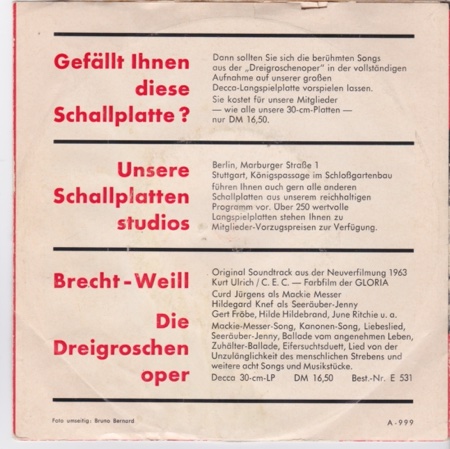 Gefällt Ihnen diese Schallplatte?

Dann sollten Sie sich die berühmten Songs aus der „Dreigroschenoper" in der vollständigen Aufnahme auf unserer großen Decca-Langspielplatte vorspielen lassen.
Sie kostet für unsere Mitglieder — wie alle unsere 30-cm-Platten — nur DM 16,50.

Unsere Schallplatten studios

Berlin, Marburger Straße 1
Stuttgart, Königspassage im Schloßgartenbau
führen Ihnen auch gern alle anderen Schallplatten aus unserem reichhaltigen Programm vor. Über 250 wertvolle Langspielplatten stehen Ihnen zu Mitglieder-Vorzugspreisen zur Verfügung.

Brecht-Weill

Die Dreigroschen oper

Original Soundtrack aus der Neuverfilmung 1963
Kurt Ulrich / C. E. C. — Farbfilm der GLORIA
Curd Jürgens als Mackie Messer
Hildegard Knef als Seeräuber-Jenny
Gert Fröbe, Hilde Hildebrand, June Ritchie u. a.
Mackie-Messer-Song, Kanonen-Song, Liebeslied, Seeräuber-Jenny, Ballade vom angenehmen Leben, Zuhälter-Ballade, Eifersuchtsduett, Lied von der Unzulänglichkeit des menschlichen Strebens und weitere acht Songs und Musikstücke.
Decca 30-cm-LP DM 16,50 Best.-Nr. E 531

Foto umseitig: Bruno Bernard

A-999